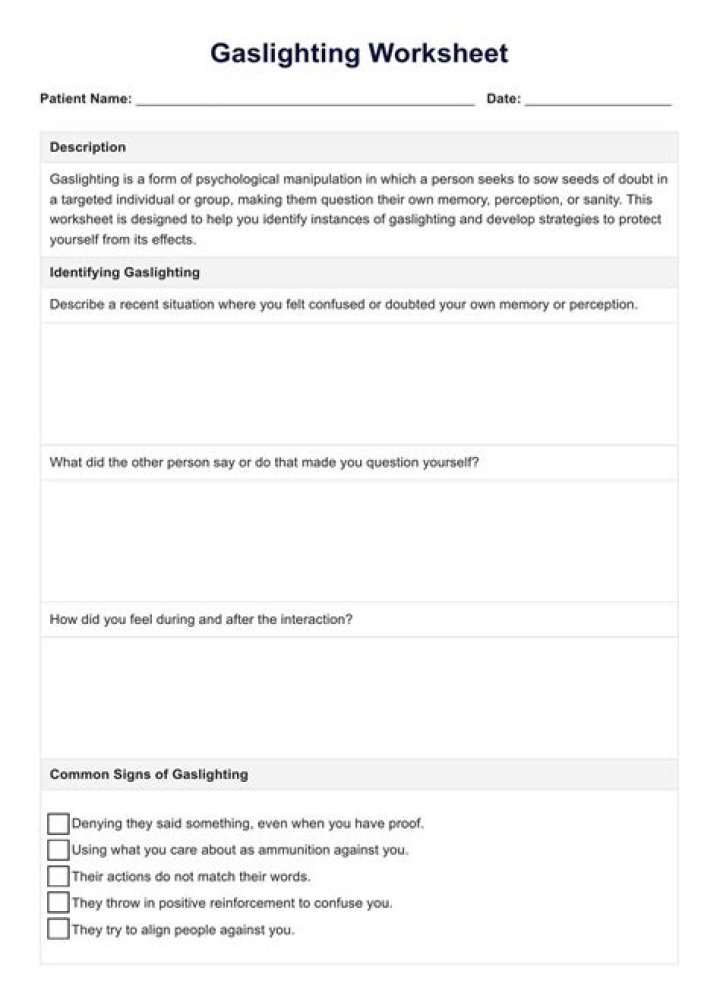 Gaslighting Worksheet

Patient Name: ____ Date: ____

Description

Gaslighting is a form of psychological manipulation in which a person seeks to sow seeds of doubt in a targeted individual or group, making them question their own memory, perception, or sanity. This worksheet is designed to help you identify instances of gaslighting and develop strategies to protect yourself from its effects.

Identifying Gaslighting

Describe a recent situation where you felt confused or doubted your own memory or perception.

What did the other person say or do that made you question yourself?

How did you feel during and after the interaction?

Common Signs of Gaslighting

☐ Denying they said something, even when you have proof.
☐ Using what you care about as ammunition against you.
☐ Their actions do not match their words.
☐ They throw in positive reinforcement to confuse you.
☐ They try to align people against you.